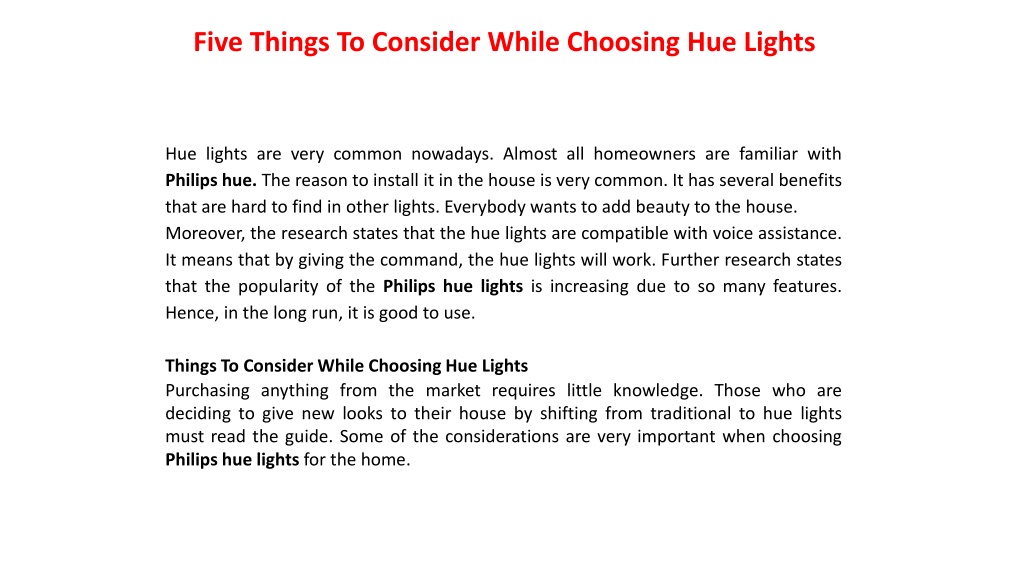 Five Things To Consider While Choosing Hue Lights

Hue lights are very common nowadays. Almost all homeowners are familiar with Philips hue. The reason to install it in the house is very common. It has several benefits that are hard to find in other lights. Everybody wants to add beauty to the house.
Moreover, the research states that the hue lights are compatible with voice assistance. It means that by giving the command, the hue lights will work. Further research states that the popularity of the Philips hue lights is increasing due to so many features. Hence, in the long run, it is good to use.

Things To Consider While Choosing Hue Lights
Purchasing anything from the market requires little knowledge. Those who are deciding to give new looks to their house by shifting from traditional to hue lights must read the guide. Some of the considerations are very important when choosing Philips hue lights for the home.